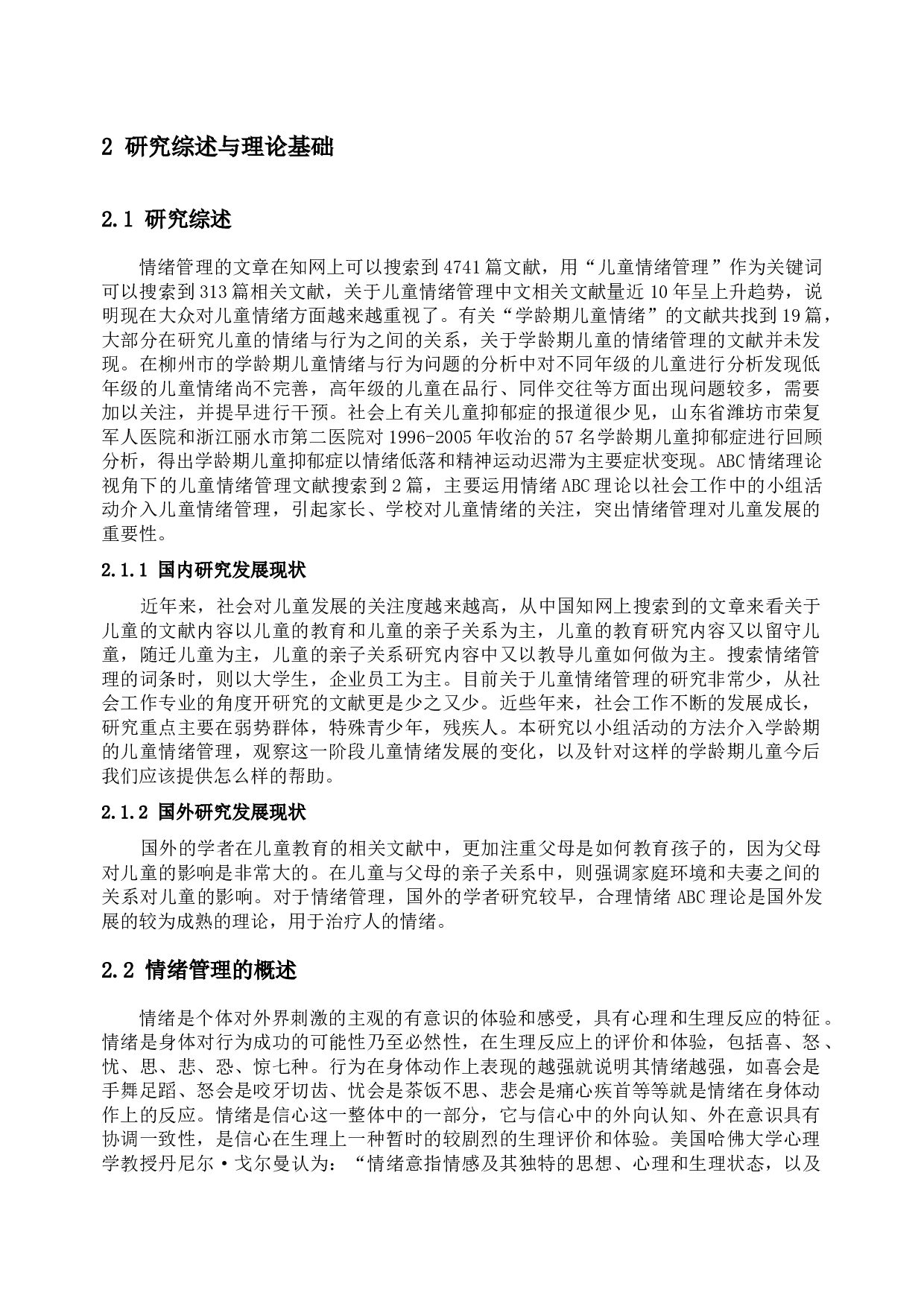 2 研究综述与理论基础

2.1 研究综述

情绪管理的文章在知网上可以搜索到4741篇文献，用“儿童情绪管理”作为关键词可以搜索到313篇相关文献，关于儿童情绪管理中文相关文献量近10年呈上升趋势，说明现在大众对儿童情绪方面越来越重视了。有关“学龄期儿童情绪”的文献共找到19篇，大部分在研究儿童的情绪与行为之间的关系，关于学龄期儿童的情绪管理的文献并未发现。在柳州市的学龄期儿童情绪与行为问题的分析中对不同年级的儿童进行分析发现低年级的儿童情绪尚不完善，高年级的儿童在品行、同伴交往等方面出现问题较多，需要加以关注，并提早进行干预。社会上有关儿童抑郁症的报道很少见，山东省潍坊市荣复军人医院和浙江丽水市第二医院对1996-2005年收治的57名学龄期儿童抑郁症进行回顾分析，得出学龄期儿童抑郁症以情绪低落和精神运动迟滞为主要症状变现。ABC情绪理论视角下的儿童情绪管理文献搜索到2篇，主要运用情绪ABC理论以社会工作中的小组活动介入儿童情绪管理，引起家长、学校对儿童情绪的关注，突出情绪管理对儿童发展的重要性。

2.1.1 国内研究发展现状

近年来，社会对儿童发展的关注度越来越高，从中国知网上搜索到的文章来看关于儿童的文献内容以儿童的教育和儿童的亲子关系为主，儿童的教育研究内容又以留守儿童，随迁儿童为主，儿童的亲子关系研究内容中又以教导儿童如何做为主。搜索情绪管理的词条时，则以大学生，企业员工为主。目前关于儿童情绪管理的研究非常少，从社会工作专业的角度开研究的文献更是少之又少。近些年来，社会工作不断的发展成长，研究重点主要在弱势群体，特殊青少年，残疾人。本研究以小组活动的方法介入学龄期的儿童情绪管理，观察这一阶段儿童情绪发展的变化，以及针对这样的学龄期儿童今后我们应该提供怎么样的帮助。

2.1.2 国外研究发展现状

国外的学者在儿童教育的相关文献中，更加注重父母是如何教育孩子的，因为父母对儿童的影响是非常大的。在儿童与父母的亲子关系中，则强调家庭环境和夫妻之间的关系对儿童的影响。对于情绪管理，国外的学者研究较早，合理情绪ABC理论是国外发展的较为成熟的理论，用于治疗人的情绪。

2.2 情绪管理的概述

情绪是个体对外界刺激的主观的有意识的体验和感受，具有心理和生理反应的特征。情绪是身体对行为成功的可能性乃至必然性，在生理反应上的评价和体验，包括喜、怒、忧、思、悲、恐、惊七种。行为在身体动作上表现的越强就说明其情绪越强，如喜会是手舞足蹈、怒会是咬牙切齿、忧会是茶饭不思、悲会是痛心疾首等等就是情绪在身体动作上的反应。情绪是信心这一整体中的一部分，它与信心中的外向认知、外在意识具有协调一致性，是信心在生理上一种暂时的较剧烈的生理评价和体验。美国哈佛大学心理学教授丹尼尔·戈尔曼认为：“情绪意指情感及其独特的思想、心理和生理状态，以及